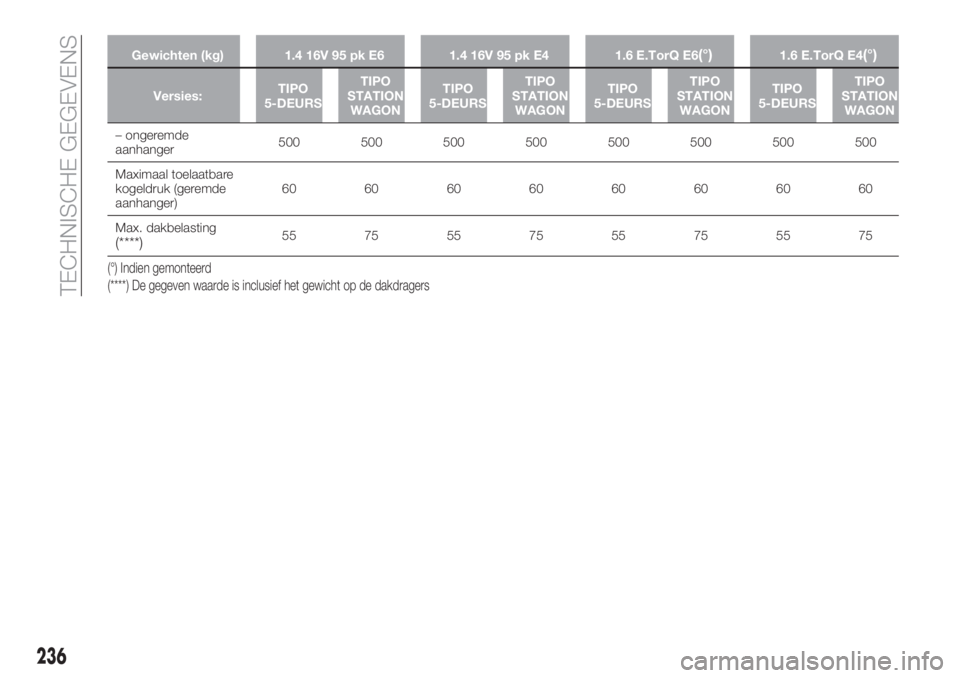 TECHNISCHE GEGEVENS

| Gewichten (kg) | 1.4 16V 95 pk E6 | | 1.4 16V 95 pk E4 | | 1.6 E.TorQ E6(°) | | 1.6 E.TorQ E4(°) | |
|---|---|---|---|---|---|---|---|---|
| Versies: | TIPO 5-DEURS | TIPO STATION WAGON | TIPO 5-DEURS | TIPO STATION WAGON | TIPO 5-DEURS | TIPO STATION WAGON | TIPO 5-DEURS | TIPO STATION WAGON |
| – ongeremde aanhanger | 500 | 500 | 500 | 500 | 500 | 500 | 500 | 500 |
| Maximaal toelaatbare kogeldruk (geremde aanhanger) | 60 | 60 | 60 | 60 | 60 | 60 | 60 | 60 |
| Max. dakbelasting (****) | 55 | 75 | 55 | 75 | 55 | 75 | 55 | 75 |

(°) Indien gemonteerd
(****) De gegeven waarde is inclusief het gewicht op de dakdragers

236

carmanualsonline.info